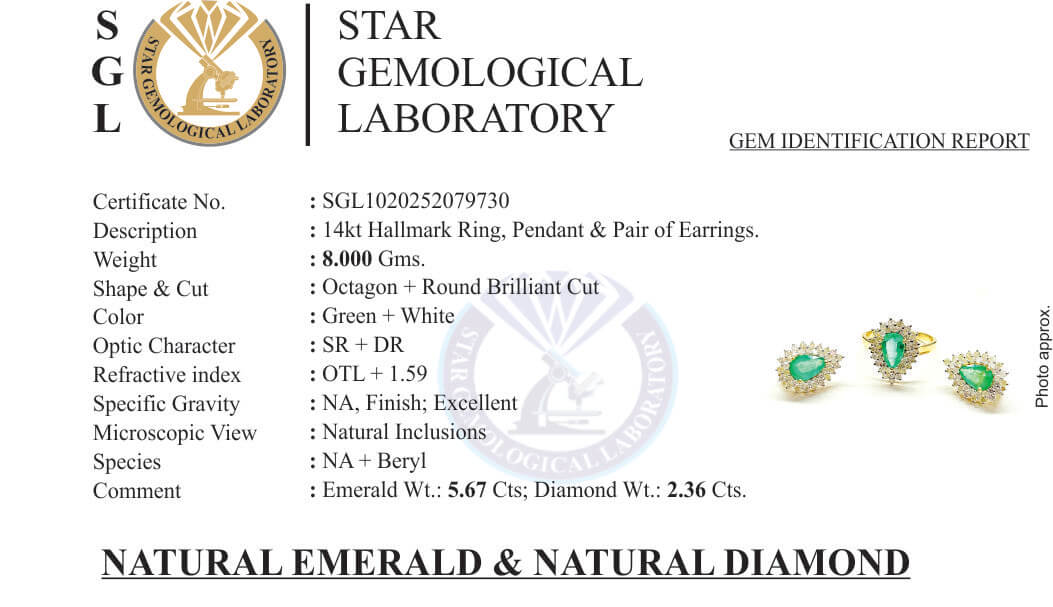 S
G
L

STAR GEMOLOGICAL LABORATORY

STAR
GEMOLOGICAL
LABORATORY

GEM IDENTIFICATION REPORT

Certificate No. : SGL1020252079730
Description : 14kt Hallmark Ring, Pendant & Pair of Earrings.
Weight : 8.000 Gms.
Shape & Cut : Octagon + Round Brilliant Cut
Color : Green + White
Optic Character : SR + DR
Refractive index : OTL + 1.59
Specific Gravity : NA, Finish; Excellent
Microscopic View : Natural Inclusions
Species : NA + Beryl
Comment : Emerald Wt.: 5.67 Cts; Diamond Wt.: 2.36 Cts.

Photo approx.

NATURAL EMERALD & NATURAL DIAMOND

STAR GEMOLOGICAL LABORATORY